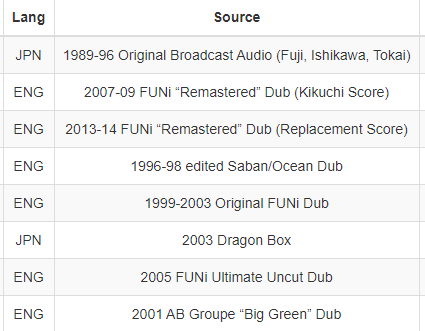 | Lang | Source |
|---|---|
| JPN | 1989-96 Original Broadcast Audio (Fuji, Ishikawa, Tokai) |
| ENG | 2007-09 FUNi “Remastered” Dub (Kikuchi Score) |
| ENG | 2013-14 FUNi “Remastered” Dub (Replacement Score) |
| ENG | 1996-98 edited Saban/Ocean Dub |
| ENG | 1999-2003 Original FUNi Dub |
| JPN | 2003 Dragon Box |
| ENG | 2005 FUNi Ultimate Uncut Dub |
| ENG | 2001 AB Groupe “Big Green” Dub |